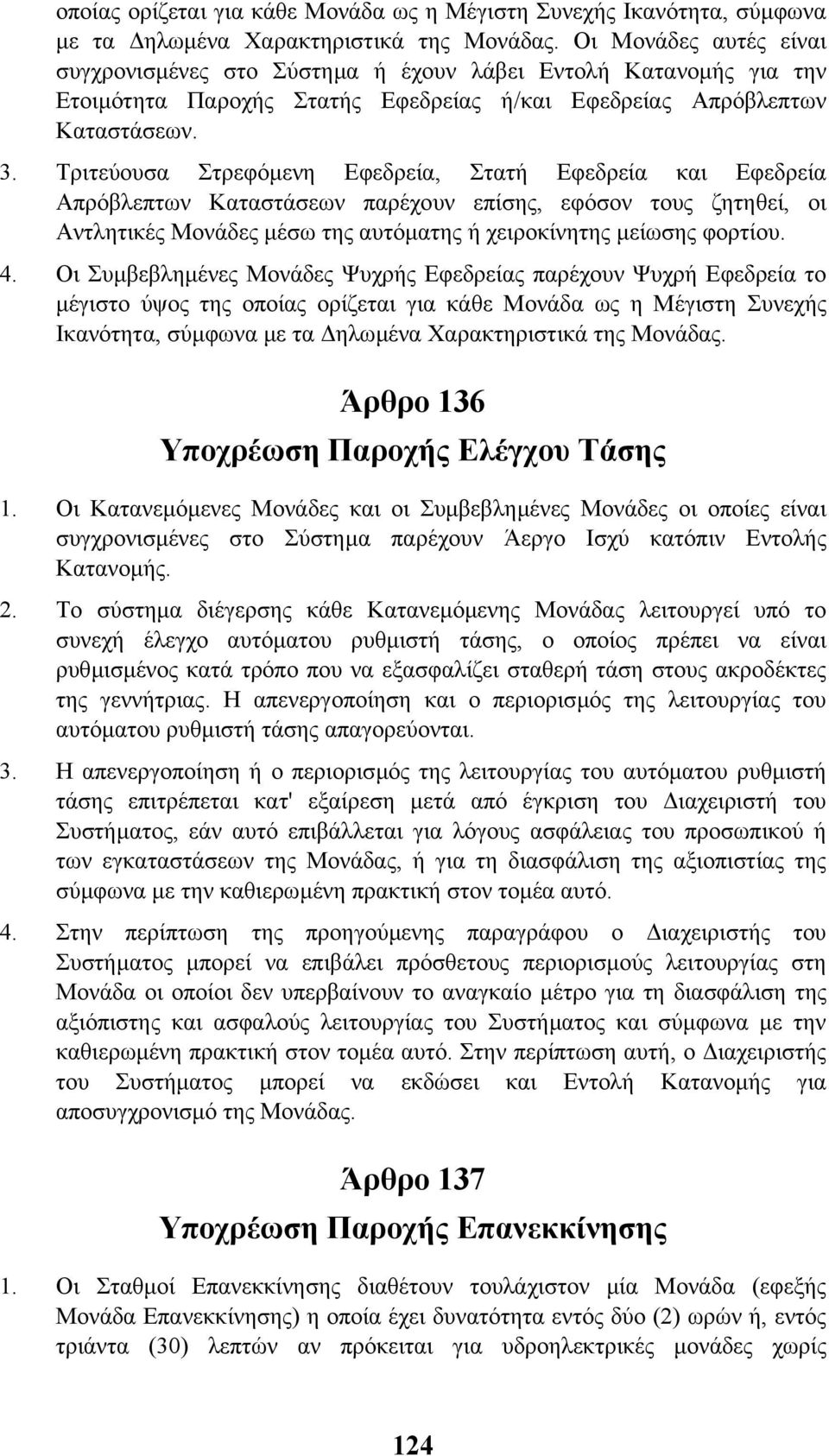 οποίας ορίζεται για κάθε Μονάδα ως η Μέγιστη Συνεχής Ικανότητα, σύμφωνα με τα Δηλωμένα Χαρακτηριστικά της Μονάδας. Οι Μονάδες αυτές είναι συγχρονισμένες στο Σύστημα ή έχουν λάβει Εντολή Κατανομής για την Ετοιμότητα Παροχής Στατής Εφεδρείας ή/και Εφεδρείας Απρόβλεπτων Καταστάσεων.

3. Τριτεύουσα Στρεφόμενη Εφεδρεία, Στατή Εφεδρεία και Εφεδρεία Απρόβλεπτων Καταστάσεων παρέχουν επίσης, εφόσον τους ζητηθεί, οι Αντλητικές Μονάδες μέσω της αυτόματης ή χειροκίνητης μείωσης φορτίου.

4. Οι Συμβεβλημένες Μονάδες Ψυχρής Εφεδρείας παρέχουν Ψυχρή Εφεδρεία το μέγιστο ύψος της οποίας ορίζεται για κάθε Μονάδα ως η Μέγιστη Συνεχής Ικανότητα, σύμφωνα με τα Δηλωμένα Χαρακτηριστικά της Μονάδας.

Άρθρο 136
Υποχρέωση Παροχής Ελέγχου Τάσης

1. Οι Κατανεμόμενες Μονάδες και οι Συμβεβλημένες Μονάδες οι οποίες είναι συγχρονισμένες στο Σύστημα παρέχουν Άεργο Ισχύ κατόπιν Εντολής Κατανομής.

2. Το σύστημα διέγερσης κάθε Κατανεμόμενης Μονάδας λειτουργεί υπό το συνεχή έλεγχο αυτόματου ρυθμιστή τάσης, ο οποίος πρέπει να είναι ρυθμισμένος κατά τρόπο που να εξασφαλίζει σταθερή τάση στους ακροδέκτες της γεννήτριας. Η απενεργοποίηση και ο περιορισμός της λειτουργίας του αυτόματου ρυθμιστή τάσης απαγορεύονται.

3. Η απενεργοποίηση ή ο περιορισμός της λειτουργίας του αυτόματου ρυθμιστή τάσης επιτρέπεται κατ' εξαίρεση μετά από έγκριση του Διαχειριστή του Συστήματος, εάν αυτό επιβάλλεται για λόγους ασφάλειας του προσωπικού ή των εγκαταστάσεων της Μονάδας, ή για τη διασφάλιση της αξιοπιστίας της σύμφωνα με την καθιερωμένη πρακτική στον τομέα αυτό.

4. Στην περίπτωση της προηγούμενης παραγράφου ο Διαχειριστής του Συστήματος μπορεί να επιβάλει πρόσθετους περιορισμούς λειτουργίας στη Μονάδα οι οποίοι δεν υπερβαίνουν το αναγκαίο μέτρο για τη διασφάλιση της αξιόπιστης και ασφαλούς λειτουργίας του Συστήματος και σύμφωνα με την καθιερωμένη πρακτική στον τομέα αυτό. Στην περίπτωση αυτή, ο Διαχειριστής του Συστήματος μπορεί να εκδώσει και Εντολή Κατανομής για αποσυγχρονισμό της Μονάδας.

Άρθρο 137
Υποχρέωση Παροχής Επανεκκίνησης

1. Οι Σταθμοί Επανεκκίνησης διαθέτουν τουλάχιστον μία Μονάδα (εφεξής Μονάδα Επανεκκίνησης) η οποία έχει δυνατότητα εντός δύο (2) ωρών ή, εντός τριάντα (30) λεπτών αν πρόκειται για υδροηλεκτρικές μονάδες χωρίς

124